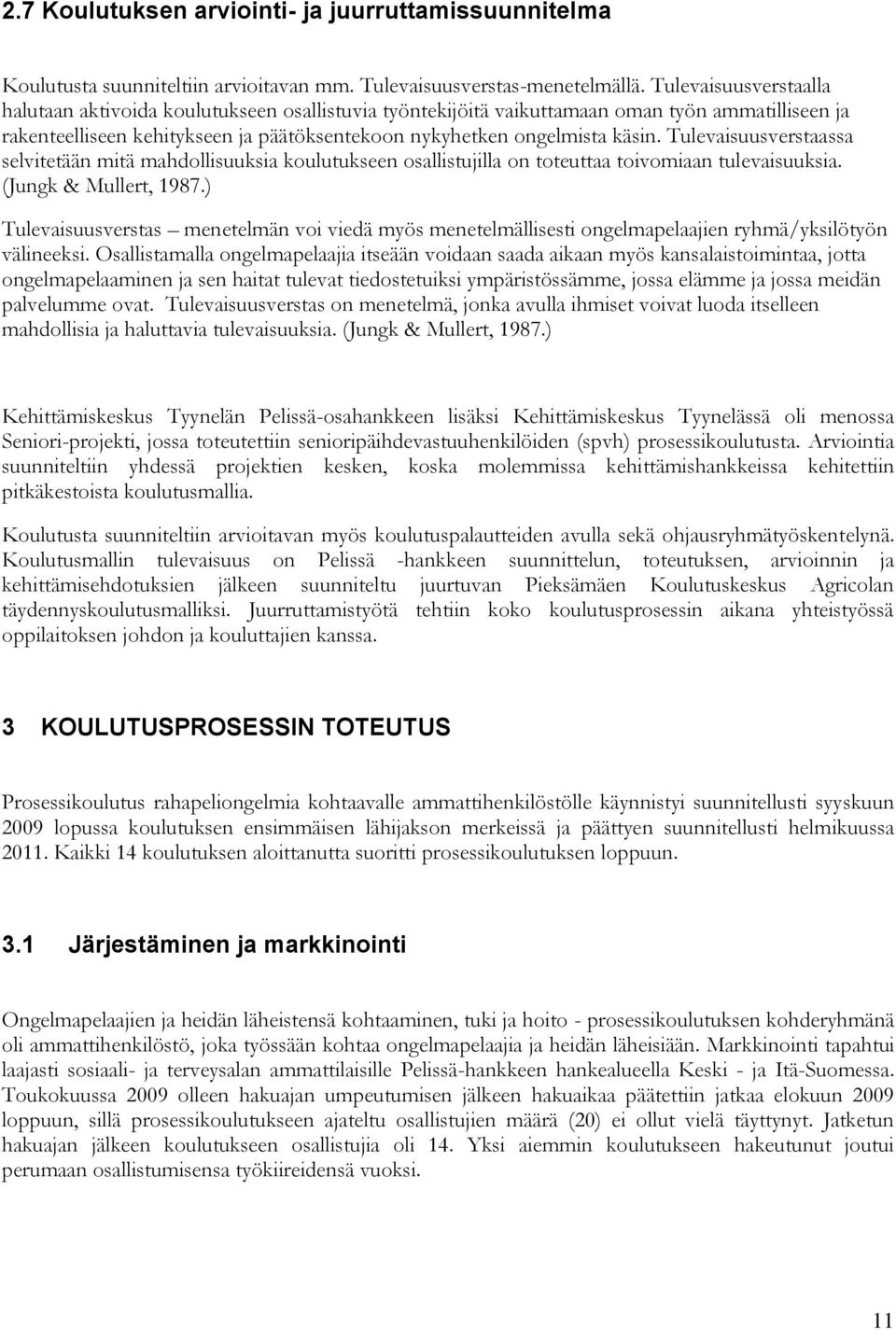 2.7 Koulutuksen arviointi- ja juurruttamissuunnitelma

Koulutusta suunniteltiin arvioitavan mm. Tulevaisuusverstas-menetelmällä. Tulevaisuusverstaalla halutaan aktivoida koulutukseen osallistuvia työntekijöitä vaikuttamaan oman työn ammatilliseen ja rakenteelliseen kehitykseen ja päätöksentekoon nykyhetken ongelmista käsin. Tulevaisuusverstaassa selvitetään mitä mahdollisuuksia koulutukseen osallistujilla on toteuttaa toivomiaan tulevaisuuksia. (Jungk & Mullert, 1987.)

Tulevaisuusverstas – menetelmän voi viedä myös menetelmällisesti ongelmapelaajien ryhmä/yksilötyön välineeksi. Osallistamalla ongelmapelaajia itseään voidaan saada aikaan myös kansalaistoimintaa, jotta ongelmapelaaminen ja sen haitat tulevat tiedostetuiksi ympäristössämme, jossa elämme ja jossa meidän palvelumme ovat. Tulevaisuusverstas on menetelmä, jonka avulla ihmiset voivat luoda itselleen mahdollisia ja haluttavia tulevaisuuksia. (Jungk & Mullert, 1987.)

Kehittämiskeskus Tyynelän Pelissä-osahankkeen lisäksi Kehittämiskeskus Tyynelässä oli menossa Seniori-projekti, jossa toteutettiin senioripäihdevastuuhenkilöiden (spvh) prosessikoulutusta. Arviointia suunniteltiin yhdessä projektien kesken, koska molemmissa kehittämishankkeissa kehitettiin pitkäkestoista koulutusmallia.

Koulutusta suunniteltiin arvioitavan myös koulutuspalautteiden avulla sekä ohjausryhmätyöskentelynä. Koulutusmallin tulevaisuus on Pelissä -hankkeen suunnittelun, toteutuksen, arvioinnin ja kehittämisehdotuksien jälkeen suunniteltu juurtuvan Pieksämäen Koulutuskeskus Agricolan täydennyskoulutusmalliksi. Juurruttamistyötä tehtiin koko koulutusprosessin aikana yhteistyössä oppilaitoksen johdon ja kouluttajien kanssa.

3 KOULUTUSPROSESSIN TOTEUTUS

Prosessikoulutus rahapeliongelmia kohtaavalle ammattihenkilöstölle käynnistyi suunnitellusti syyskuun 2009 lopussa koulutuksen ensimmäisen lähijakson merkeissä ja päättyen suunnitellusti helmikuussa 2011. Kaikki 14 koulutuksen aloittanutta suoritti prosessikoulutuksen loppuun.

3.1 Järjestäminen ja markkinointi

Ongelmapelaajien ja heidän läheistensä kohtaaminen, tuki ja hoito - prosessikoulutuksen kohderyhmänä oli ammattihenkilöstö, joka työssään kohtaa ongelmapelaajia ja heidän läheisiään. Markkinointi tapahtui laajasti sosiaali- ja terveysalan ammattilaisille Pelissä-hankkeen hankealueella Keski - ja Itä-Suomessa. Toukokuussa 2009 olleen hakuajan umpeutumisen jälkeen hakuaikaa päätettiin jatkaa elokuun 2009 loppuun, sillä prosessikoulutukseen ajateltu osallistujien määrä (20) ei ollut vielä täyttynyt. Jatketun hakuajan jälkeen koulutukseen osallistujia oli 14. Yksi aiemmin koulutukseen hakeutunut joutui perumaan osallistumisensa työkiireidensä vuoksi.

11